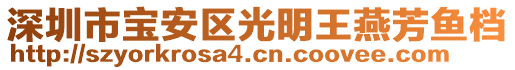 深圳市宝安区光明王燕芳鱼档
http://szyorkrosa4.cn.coovee.com